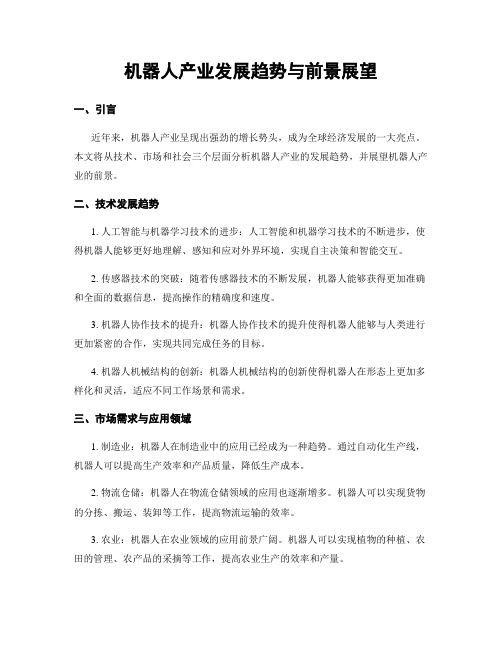 机器人产业发展趋势与前景展望

一、引言

近年来，机器人产业呈现出强劲的增长势头，成为全球经济发展的一大亮点。本文将从技术、市场和社会三个层面分析机器人产业的发展趋势，并展望机器人产业的前景。

二、技术发展趋势

1. 人工智能与机器学习技术的进步：人工智能和机器学习技术的不断进步，使得机器人能够更好地理解、感知和应对外界环境，实现自主决策和智能交互。

2. 传感器技术的突破：随着传感器技术的不断发展，机器人能够获得更加准确和全面的数据信息，提高操作的精确度和速度。

3. 机器人协作技术的提升：机器人协作技术的提升使得机器人能够与人类进行更加紧密的合作，实现共同完成任务的目标。

4. 机器人机械结构的创新：机器人机械结构的创新使得机器人在形态上更加多样化和灵活，适应不同工作场景和需求。

三、市场需求与应用领域

1. 制造业：机器人在制造业中的应用已经成为一种趋势。通过自动化生产线，机器人可以提高生产效率和产品质量，降低生产成本。

2. 物流仓储：机器人在物流仓储领域的应用也逐渐增多。机器人可以实现货物的分拣、搬运、装卸等工作，提高物流运输的效率。

3. 农业：机器人在农业领域的应用前景广阔。机器人可以实现植物的种植、农田的管理、农产品的采摘等工作，提高农业生产的效率和产量。